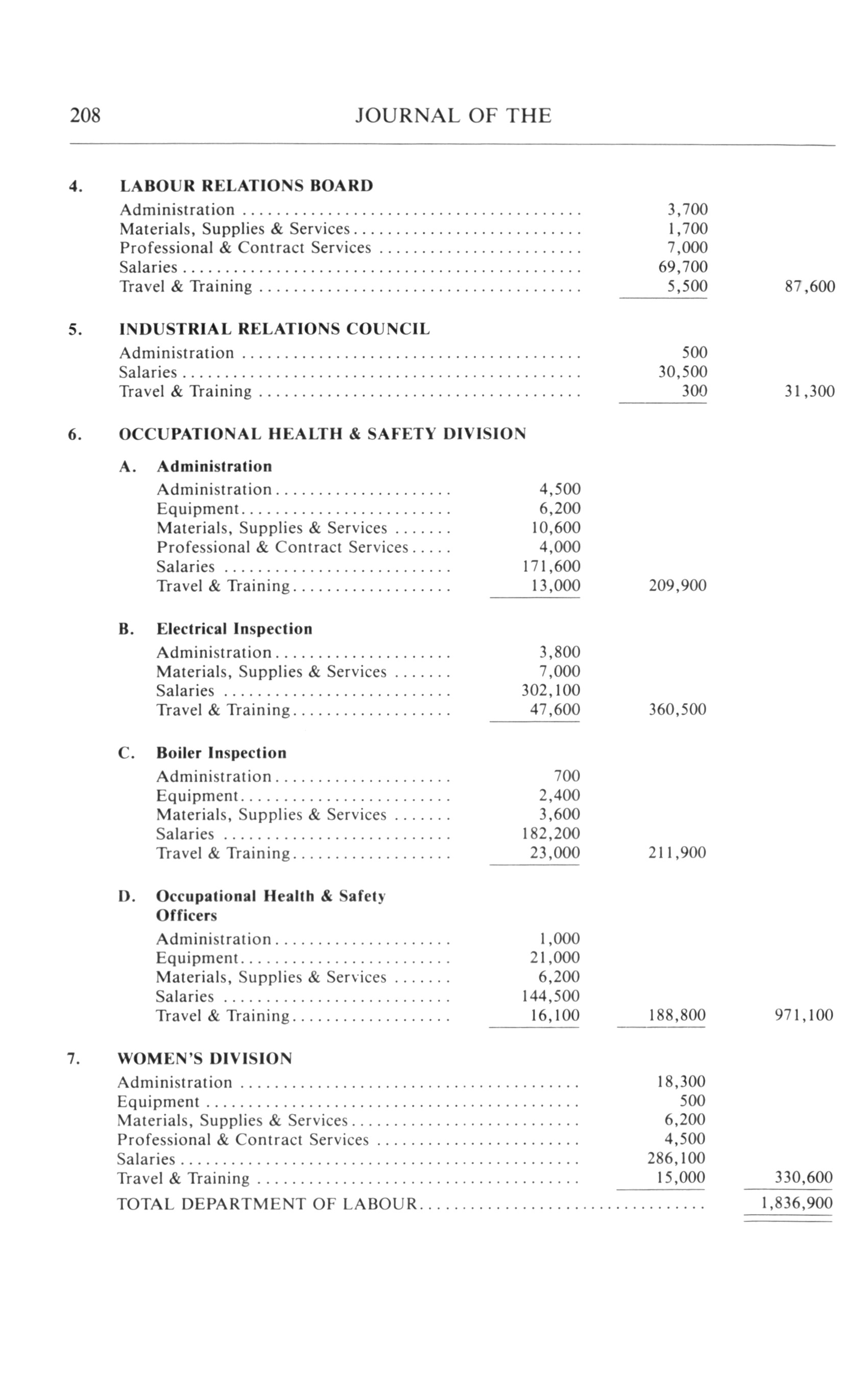 208 JOURNAL OF THE

4. LABOUR RELATIONS BOARD

| | | | |
|---|---|---|---|
| Administration | | 3,700 | |
| Materials, Supplies & Services | | 1,700 | |
| Professional & Contract Services | | 7,000 | |
| Salaries | | 69,700 | |
| Travel & Training | | 5,500 | 87,600 |

5. INDUSTRIAL RELATIONS COUNCIL

| | | | |
|---|---|---|---|
| Administration | | 500 | |
| Salaries | | 30,500 | |
| Travel & Training | | 300 | 31,300 |

6. OCCUPATIONAL HEALTH & SAFETY DIVISION

A. Administration

| | | | |
|---|---|---|---|
| Administration | 4,500 | | |
| Equipment | 6,200 | | |
| Materials, Supplies & Services | 10,600 | | |
| Professional & Contract Services | 4,000 | | |
| Salaries | 171,600 | | |
| Travel & Training | 13,000 | 209,900 | |

B. Electrical Inspection

| | | | |
|---|---|---|---|
| Administration | 3,800 | | |
| Materials, Supplies & Services | 7,000 | | |
| Salaries | 302,100 | | |
| Travel & Training | 47,600 | 360,500 | |

C. Boiler Inspection

| | | | |
|---|---|---|---|
| Administration | 700 | | |
| Equipment | 2,400 | | |
| Materials, Supplies & Services | 3,600 | | |
| Salaries | 182,200 | | |
| Travel & Training | 23,000 | 211,900 | |

D. Occupational Health & Safety Officers

| | | | |
|---|---|---|---|
| Administration | 1,000 | | |
| Equipment | 21,000 | | |
| Materials, Supplies & Services | 6,200 | | |
| Salaries | 144,500 | | |
| Travel & Training | 16,100 | 188,800 | 971,100 |

7. WOMEN'S DIVISION

| | | | |
|---|---|---|---|
| Administration | | 18,300 | |
| Equipment | | 500 | |
| Materials, Supplies & Services | | 6,200 | |
| Professional & Contract Services | | 4,500 | |
| Salaries | | 286,100 | |
| Travel & Training | | 15,000 | 330,600 |
| TOTAL DEPARTMENT OF LABOUR | | | 1,836,900 |